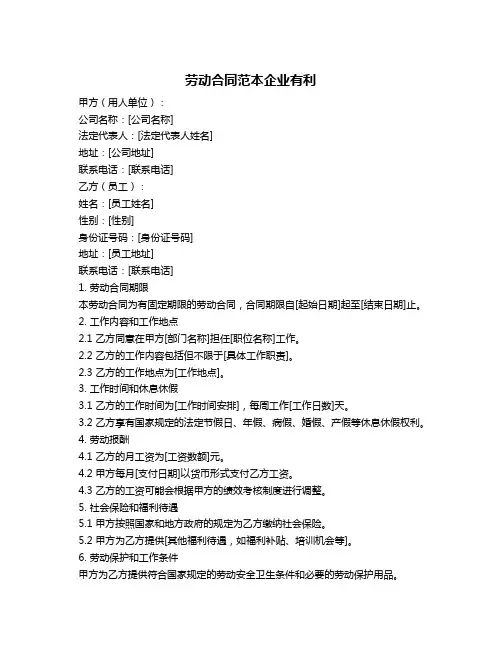 劳动合同范本企业有利

甲方（用人单位）：
公司名称：[公司名称]
法定代表人：[法定代表人姓名]
地址：[公司地址]
联系电话：[联系电话]
乙方（员工）：
姓名：[员工姓名]
性别：[性别]
身份证号码：[身份证号码]
地址：[员工地址]
联系电话：[联系电话]
1. 劳动合同期限
本劳动合同为有固定期限的劳动合同，合同期限自[起始日期]起至[结束日期]止。
2. 工作内容和工作地点
2.1 乙方同意在甲方[部门名称]担任[职位名称]工作。
2.2 乙方的工作内容包括但不限于[具体工作职责]。
2.3 乙方的工作地点为[工作地点]。
3. 工作时间和休息休假
3.1 乙方的工作时间为[工作时间安排]，每周工作[工作日数]天。
3.2 乙方享有国家规定的法定节假日、年假、病假、婚假、产假等休息休假权利。
4. 劳动报酬
4.1 乙方的月工资为[工资数额]元。
4.2 甲方每月[支付日期]以货币形式支付乙方工资。
4.3 乙方的工资可能会根据甲方的绩效考核制度进行调整。
5. 社会保险和福利待遇
5.1 甲方按照国家和地方政府的规定为乙方缴纳社会保险。
5.2 甲方为乙方提供[其他福利待遇，如福利补贴、培训机会等]。
6. 劳动保护和工作条件
甲方为乙方提供符合国家规定的劳动安全卫生条件和必要的劳动保护用品。